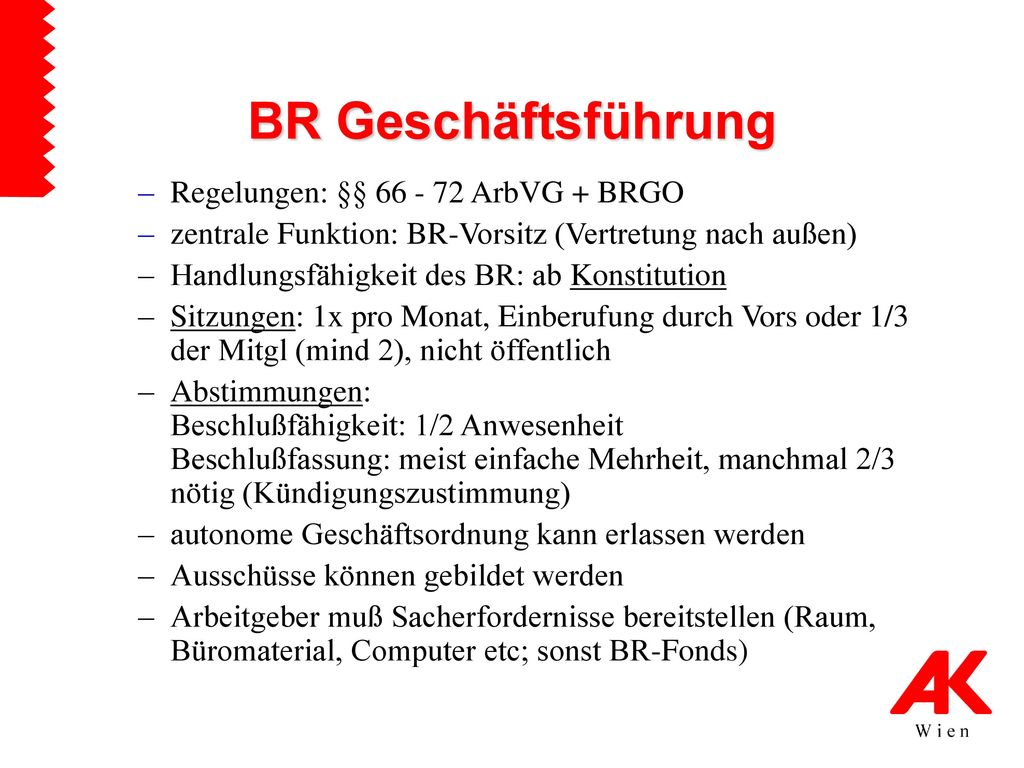 BR Geschäftsführung

– Regelungen: §§ 66 - 72 ArbVG + BRGO
– zentrale Funktion: BR-Vorsitz (Vertretung nach außen)
– Handlungsfähigkeit des BR: ab Konstitution
– Sitzungen: 1x pro Monat, Einberufung durch Vors oder 1/3 der Mitgl (mind 2), nicht öffentlich
– Abstimmungen:
Beschlußfähigkeit: 1/2 Anwesenheit
Beschlußfassung: meist einfache Mehrheit, manchmal 2/3 nötig (Kündigungszustimmung)
– autonome Geschäftsordnung kann erlassen werden
– Ausschüsse können gebildet werden
– Arbeitgeber muß Sacherfordernisse bereitstellen (Raum, Büromaterial, Computer etc; sonst BR-Fonds)

AK
Wien